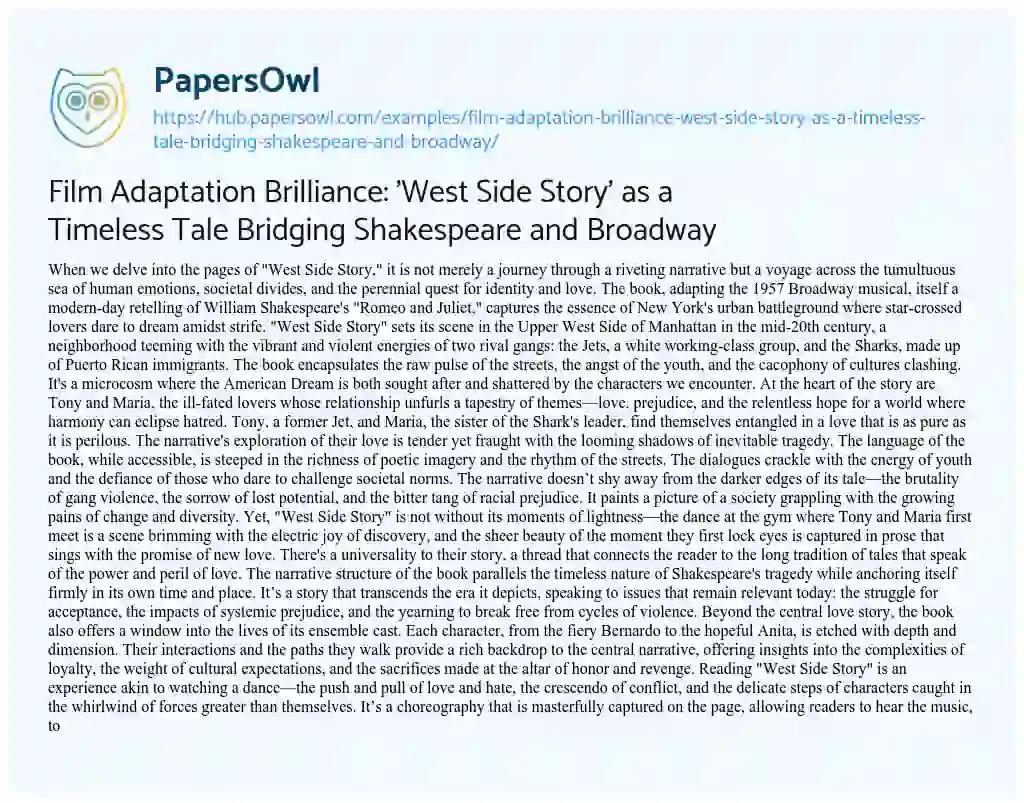 PapersOwl

https://hub.papersowl.com/examples/film-adaptation-brilliance-west-side-story-as-a-timeless-tale-bridging-shakespeare-and-broadway/

Film Adaptation Brilliance: 'West Side Story' as a Timeless Tale Bridging Shakespeare and Broadway

When we delve into the pages of "West Side Story," it is not merely a journey through a riveting narrative but a voyage across the tumultuous sea of human emotions, societal divides, and the perennial quest for identity and love. The book, adapting the 1957 Broadway musical, itself a modern-day retelling of William Shakespeare's "Romeo and Juliet," captures the essence of New York's urban battleground where star-crossed lovers dare to dream amidst strife. "West Side Story" sets its scene in the Upper West Side of Manhattan in the mid-20th century, a neighborhood teeming with the vibrant and violent energies of two rival gangs: the Jets, a white working-class group, and the Sharks, made up of Puerto Rican immigrants. The book encapsulates the raw pulse of the streets, the angst of the youth, and the cacophony of cultures clashing. It's a microcosm where the American Dream is both sought after and shattered by the characters we encounter. At the heart of the story are Tony and Maria, the ill-fated lovers whose relationship unfurls a tapestry of themes—love, prejudice, and the relentless hope for a world where harmony can eclipse hatred. Tony, a former Jet, and Maria, the sister of the Shark's leader, find themselves entangled in a love that is as pure as it is perilous. The narrative's exploration of their love is tender yet fraught with the looming shadows of inevitable tragedy. The language of the book, while accessible, is steeped in the richness of poetic imagery and the rhythm of the streets. The dialogues crackle with the energy of youth and the defiance of those who dare to challenge societal norms. The narrative doesn't shy away from the darker edges of its tale—the brutality of gang violence, the sorrow of lost potential, and the bitter tang of racial prejudice. It paints a picture of a society grappling with the growing pains of change and diversity. Yet, "West Side Story" is not without its moments of lightness—the dance at the gym where Tony and Maria first meet is a scene brimming with the electric joy of discovery, and the sheer beauty of the moment they first lock eyes is captured in prose that sings with the promise of new love. There's a universality to their story, a thread that connects the reader to the long tradition of tales that speak of the power and peril of love. The narrative structure of the book parallels the timeless nature of Shakespeare's tragedy while anchoring itself firmly in its own time and place. It's a story that transcends the era it depicts, speaking to issues that remain relevant today: the struggle for acceptance, the impacts of systemic prejudice, and the yearning to break free from cycles of violence. Beyond the central love story, the book also offers a window into the lives of its ensemble cast. Each character, from the fiery Bernardo to the hopeful Anita, is etched with depth and dimension. Their interactions and the paths they walk provide a rich backdrop to the central narrative, offering insights into the complexities of loyalty, the weight of cultural expectations, and the sacrifices made at the altar of honor and revenge. Reading "West Side Story" is an experience akin to watching a dance—the push and pull of love and hate, the crescendo of conflict, and the delicate steps of characters caught in the whirlwind of forces greater than themselves. It's a choreography that is masterfully captured on the page, allowing readers to hear the music, to